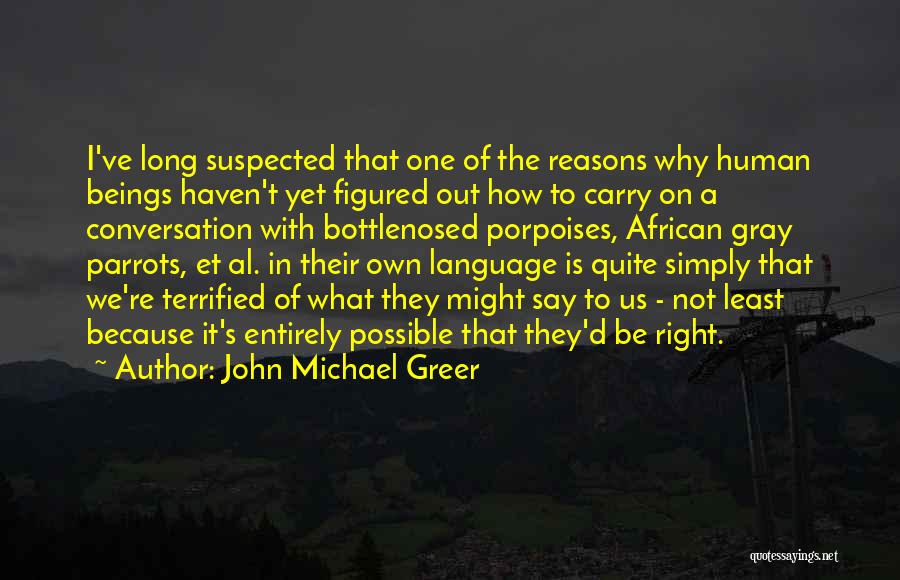 I've long suspected that one of the reasons why human beings haven't yet figured out how to carry on a conversation with bottlenosed porpoises, African gray parrots, et al. in their own language is quite simply that we're terrified of what they might say to us - not least because it's entirely possible that they'd be right.

~ Author: John Michael Greer

quotessayings.net